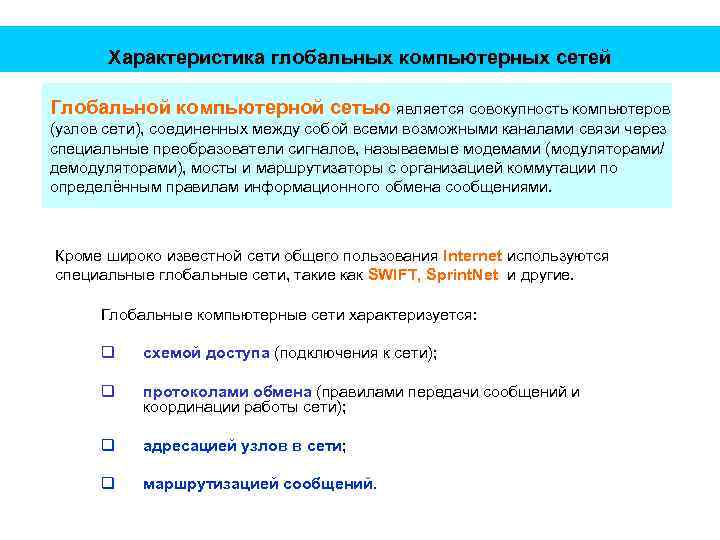 Характеристика глобальных компьютерных сетей

Глобальной компьютерной сетью является совокупность компьютеров (узлов сети), соединенных между собой всеми возможными каналами связи через специальные преобразователи сигналов, называемые модемами (модуляторами/демодуляторами), мосты и маршрутизаторы с организацией коммутации по определённым правилам информационного обмена сообщениями.

Кроме широко известной сети общего пользования Internet используются специальные глобальные сети, такие как SWIFT, SprintNet и другие.

Глобальные компьютерные сети характеризуется:

❑ схемой доступа (подключения к сети);

❑ протоколами обмена (правилами передачи сообщений и координации работы сети);

❑ адресацией узлов в сети;

❑ маршрутизацией сообщений.